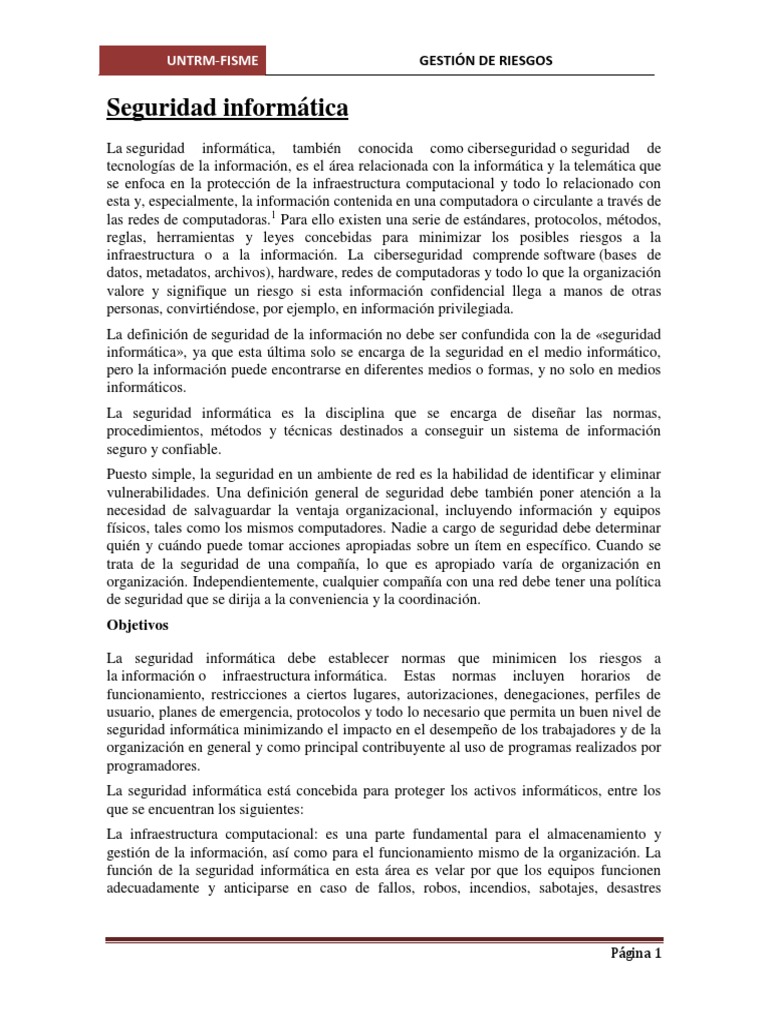 UNTRM-FISME

GESTIÓN DE RIESGOS

Seguridad informática

La seguridad informática, también conocida como ciberseguridad o seguridad de tecnologías de la información, es el área relacionada con la informática y la telemática que se enfoca en la protección de la infraestructura computacional y todo lo relacionado con esta y, especialmente, la información contenida en una computadora o circulante a través de las redes de computadoras.$^1$ Para ello existen una serie de estándares, protocolos, métodos, reglas, herramientas y leyes concebidas para minimizar los posibles riesgos a la infraestructura o a la información. La ciberseguridad comprende software (bases de datos, metadatos, archivos), hardware, redes de computadoras y todo lo que la organización valore y signifique un riesgo si esta información confidencial llega a manos de otras personas, convirtiéndose, por ejemplo, en información privilegiada.

La definición de seguridad de la información no debe ser confundida con la de «seguridad informática», ya que esta última solo se encarga de la seguridad en el medio informático, pero la información puede encontrarse en diferentes medios o formas, y no solo en medios informáticos.

La seguridad informática es la disciplina que se encarga de diseñar las normas, procedimientos, métodos y técnicas destinados a conseguir un sistema de información seguro y confiable.

Puesto simple, la seguridad en un ambiente de red es la habilidad de identificar y eliminar vulnerabilidades. Una definición general de seguridad debe también poner atención a la necesidad de salvaguardar la ventaja organizacional, incluyendo información y equipos físicos, tales como los mismos computadores. Nadie a cargo de seguridad debe determinar quién y cuándo puede tomar acciones apropiadas sobre un ítem en específico. Cuando se trata de la seguridad de una compañía, lo que es apropiado varía de organización en organización. Independientemente, cualquier compañía con una red debe tener una política de seguridad que se dirija a la conveniencia y la coordinación.

Objetivos

La seguridad informática debe establecer normas que minimicen los riesgos a la información o infraestructura informática. Estas normas incluyen horarios de funcionamiento, restricciones a ciertos lugares, autorizaciones, denegaciones, perfiles de usuario, planes de emergencia, protocolos y todo lo necesario que permita un buen nivel de seguridad informática minimizando el impacto en el desempeño de los trabajadores y de la organización en general y como principal contribuyente al uso de programas realizados por programadores.

La seguridad informática está concebida para proteger los activos informáticos, entre los que se encuentran los siguientes:

La infraestructura computacional: es una parte fundamental para el almacenamiento y gestión de la información, así como para el funcionamiento mismo de la organización. La función de la seguridad informática en esta área es velar por que los equipos funcionen adecuadamente y anticiparse en caso de fallos, robos, incendios, sabotajes, desastres

Página 1